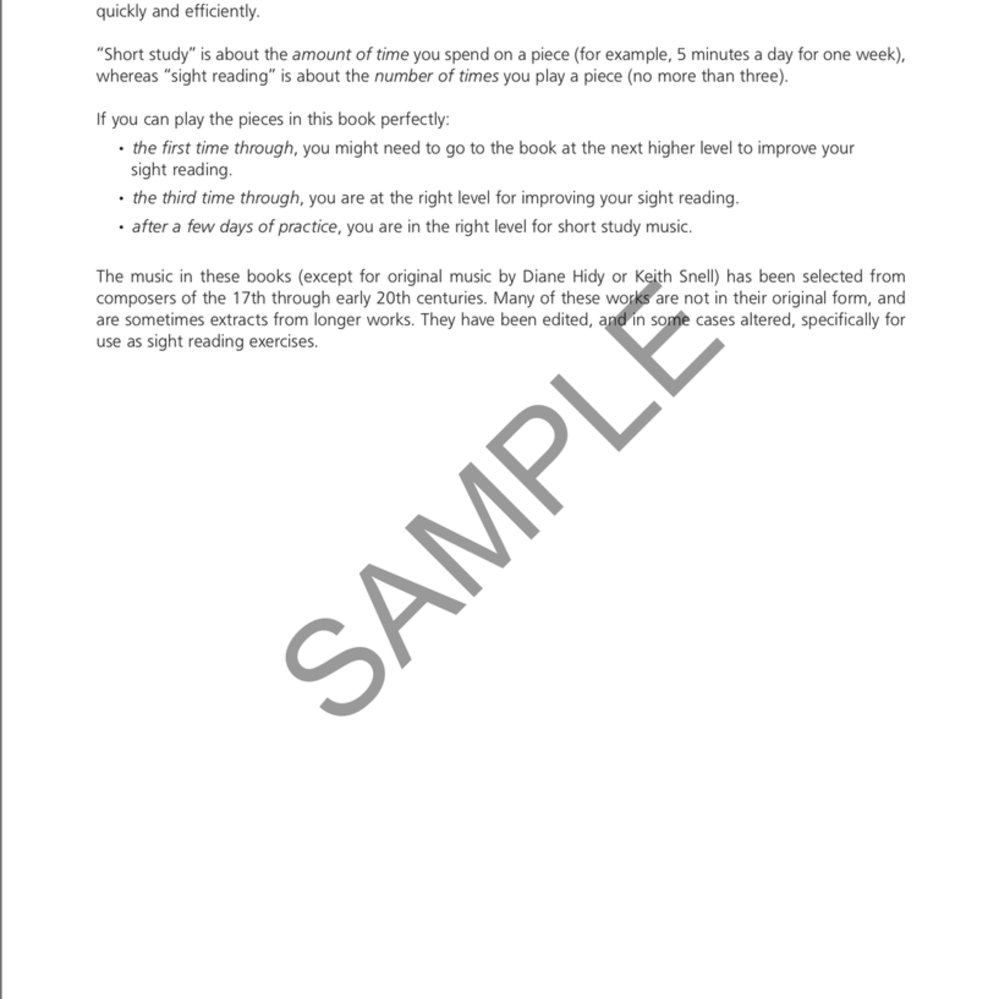 quickly and efficiently.

"Short study" is about the amount of time you spend on a piece (for example, 5 minutes a day for one week), whereas "sight reading" is about the number of times you play a piece (no more than three).

If you can play the pieces in this book perfectly:
• the first time through, you might need to go to the book at the next higher level to improve your sight reading.
• the third time through, you are at the right level for improving your sight reading.
• after a few days of practice, you are in the right level for short study music.

The music in these books (except for original music by Diane Hidy or Keith Snell) has been selected from composers of the 17th through early 20th centuries. Many of these works are not in their original form, and are sometimes extracts from longer works. They have been edited, and in some cases altered, specifically for use as sight reading exercises.

SAMPLE